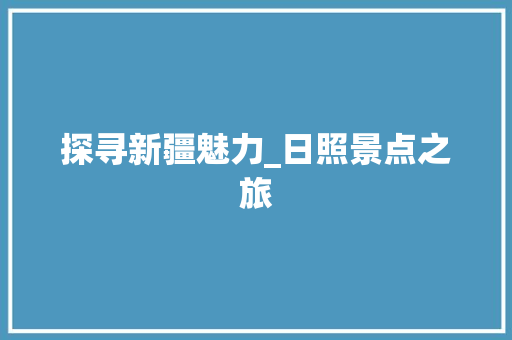 探寻新疆魅力_日照景点之旅